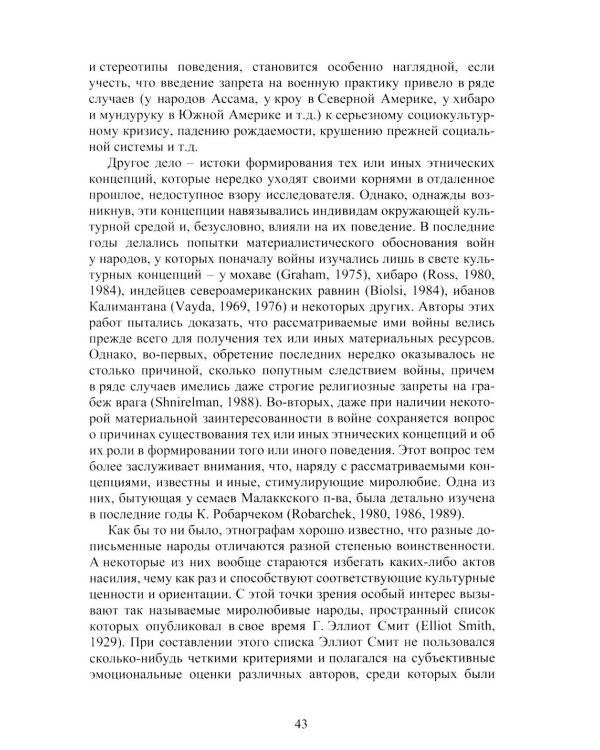 и стереотипы поведения, становится особенно наглядной, если учесть, что введение запрета на военную практику привело в ряде случаев (у народов Ассама, у кроу в Северной Америке, у хибаро и мундуруку в Южной Америке и т.д.) к серьезному социокультурному кризису, падению рождаемости, крушению прежней социальной системы и т.д.

Другое дело – истоки формирования тех или иных этнических концепций, которые нередко уходят своими корнями в отдаленное прошлое, недоступное взору исследователя. Однако, однажды возникнув, эти концепции навязывались индивидам окружающей культурной средой и, безусловно, влияли на их поведение. В последние годы делались попытки материалистического обоснования войн у народов, у которых поначалу войны изучались лишь в свете культурных концепций – у мохаве (Graham, 1975), хибаро (Ross, 1980, 1984), индейцев североамериканских равнин (Biolsi, 1984), ибанов Калимантана (Vayda, 1969, 1976) и некоторых других. Авторы этих работ пытались доказать, что рассматриваемые ими войны велись прежде всего для получения тех или иных материальных ресурсов. Однако, во-первых, обретение последних нередко оказывалось не столько причиной, сколько попутным следствием войны, причем в ряде случаев имелись даже строгие религиозные запреты на грабеж врага (Shnirelman, 1988). Во-вторых, даже при наличии некоторой материальной заинтересованности в войне сохраняется вопрос о причинах существования тех или иных этнических концепций и об их роли в формировании того или иного поведения. Этот вопрос тем более заслуживает внимания, что, наряду с рассматриваемыми концепциями, известны и иные, стимулирующие миролюбие. Одна из них, бытующая у семаев Малаккского п-ва, была детально изучена в последние годы К. Робарчеком (Robarchek, 1980, 1986, 1989).

Как бы то ни было, этнографам хорошо известно, что разные дописьменные народы отличаются разной степенью воинственности. А некоторые из них вообще стараются избегать каких-либо актов насилия, чему как раз и способствуют соответствующие культурные ценности и ориентации. С этой точки зрения особый интерес вызывают так называемые миролюбивые народы, пространный список которых опубликовал в свое время Г. Эллиот Смит (Elliot Smith, 1929). При составлении этого списка Эллиот Смит не пользовался сколько-нибудь четкими критериями и полагался на субъективные эмоциональные оценки различных авторов, среди которых были

43